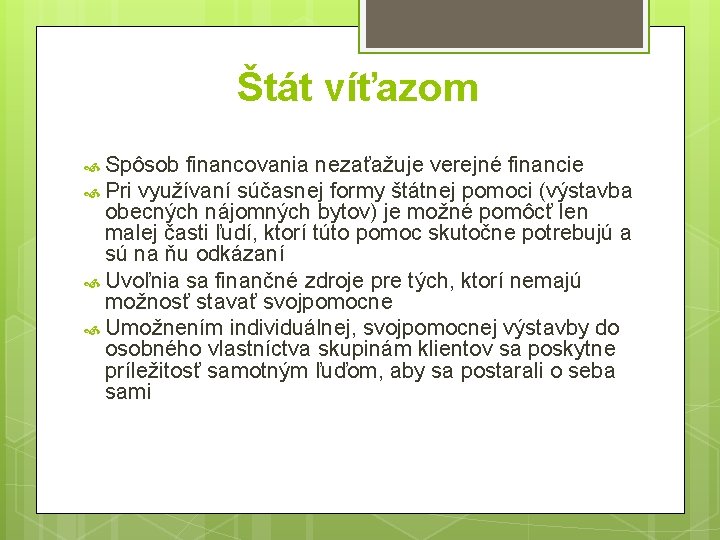 Štát víťazom

Spôsob financovania nezaťažuje verejné financie

Pri využívaní súčasnej formy štátnej pomoci (výstavba obecných nájomných bytov) je možné pomôcť len malej časti ľudí, ktorí túto pomoc skutočne potrebujú a sú na ňu odkázaní

Uvoľnia sa finančné zdroje pre tých, ktorí nemajú možnosť stavať svojpomocne

Umožnením individuálnej, svojpomocnej výstavby do osobného vlastníctva skupinám klientov sa poskytne príležitosť samotným ľuďom, aby sa postarali o seba sami